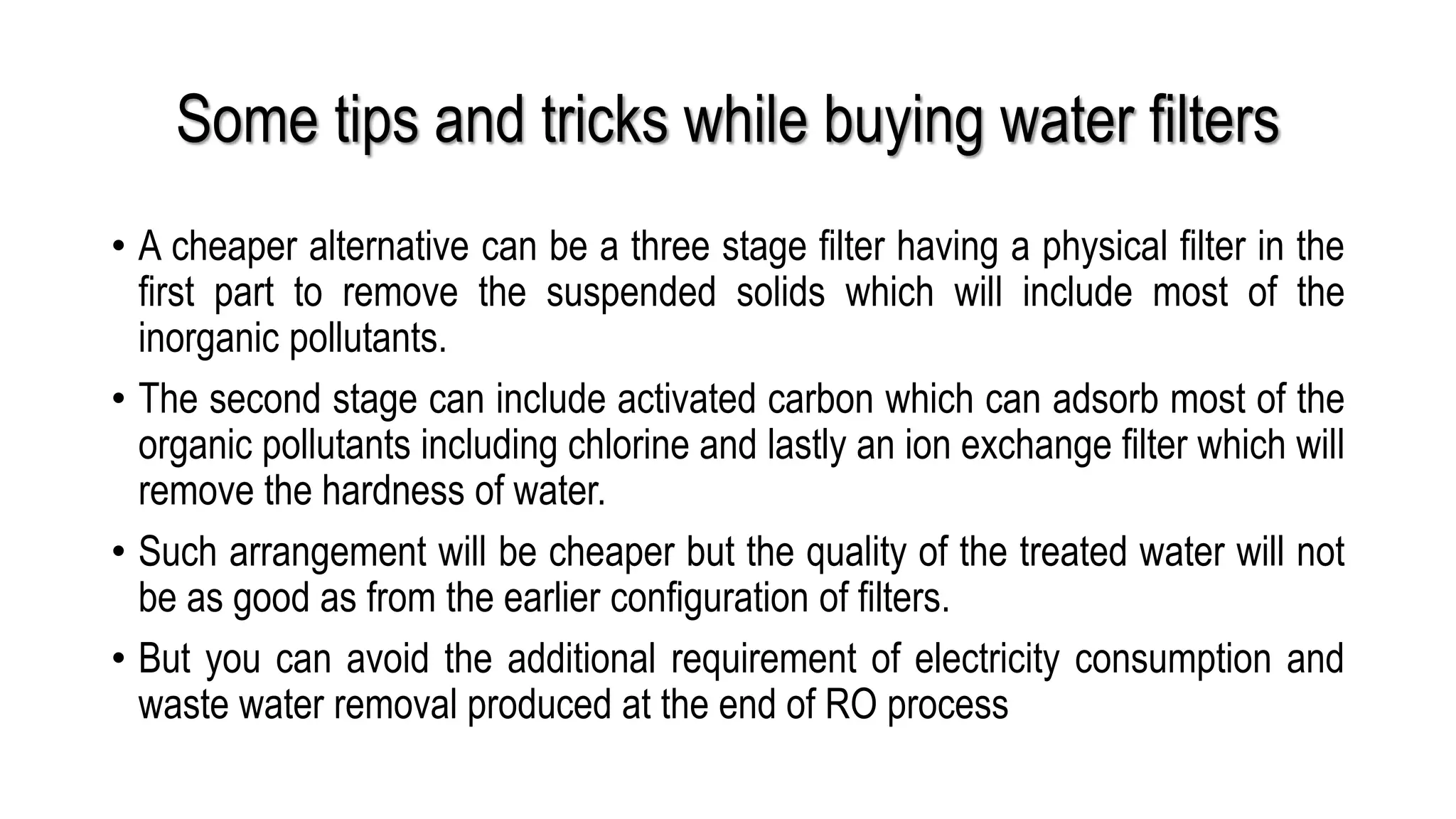 Some tips and tricks while buying water filters

• A cheaper alternative can be a three stage filter having a physical filter in the first part to remove the suspended solids which will include most of the inorganic pollutants.

• The second stage can include activated carbon which can adsorb most of the organic pollutants including chlorine and lastly an ion exchange filter which will remove the hardness of water.

• Such arrangement will be cheaper but the quality of the treated water will not be as good as from the earlier configuration of filters.

• But you can avoid the additional requirement of electricity consumption and waste water removal produced at the end of RO process